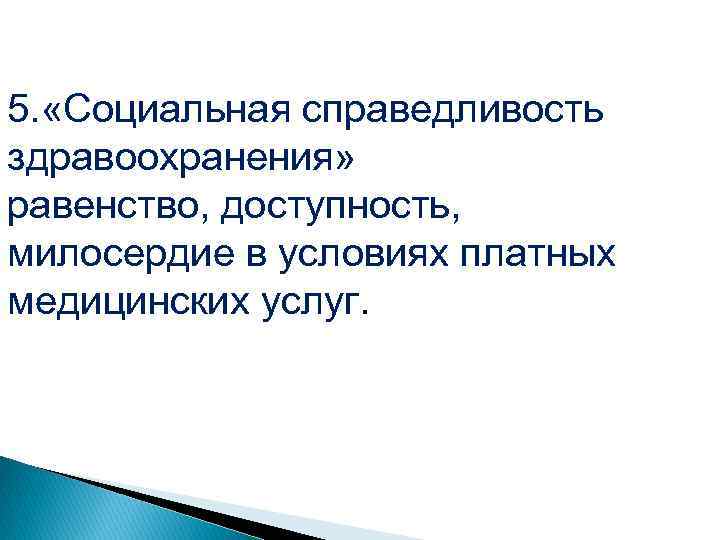 5.«Социальная справедливость здравоохранения»
равенство, доступность, милосердие в условиях платных медицинских услуг.